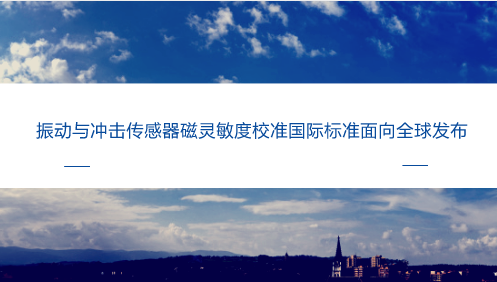 振动与冲击传感器磁灵敏度校准国际标准面向全球发布